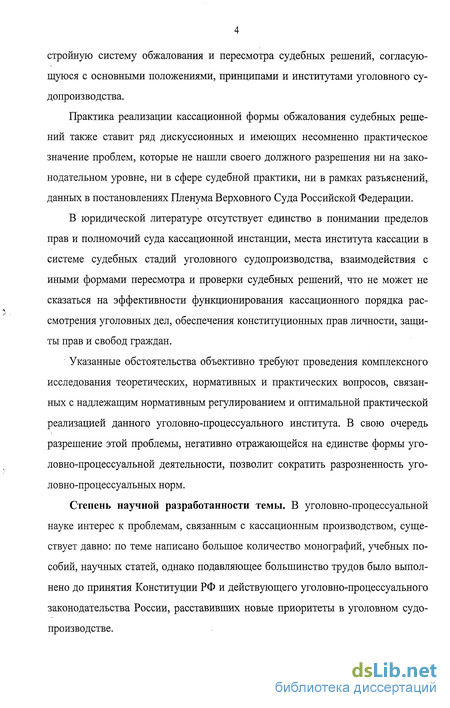 4

стройную систему обжалования и пересмотра судебных решений, согласующуюся с основными положениями, принципами и институтами уголовного судопроизводства.

Практика реализации кассационной формы обжалования судебных решений также ставит ряд дискуссионных и имеющих несомненно практическое значение проблем, которые не нашли своего должного разрешения ни на законодательном уровне, ни в сфере судебной практики, ни в рамках разъяснений, данных в постановлениях Пленума Верховного Суда Российской Федерации.

В юридической литературе отсутствует единство в понимании пределов прав и полномочий суда кассационной инстанции, места института кассации в системе судебных стадий уголовного судопроизводства, взаимодействия с иными формами пересмотра и проверки судебных решений, что не может не сказаться на эффективности функционирования кассационного порядка рассмотрения уголовных дел, обеспечения конституционных прав личности, защиты прав и свобод граждан.

Указанные обстоятельства объективно требуют проведения комплексного исследования теоретических, нормативных и практических вопросов, связанных с надлежащим нормативным регулированием и оптимальной практической реализацией данного уголовно-процессуального института. В свою очередь разрешение этой проблемы, негативно отражающейся на единстве формы уголовно-процессуальной деятельности, позволит сократить разрозненность уголовно-процессуальных норм.

Степень научной разработанности темы. В уголовно-процессуальной науке интерес к проблемам, связанным с кассационным производством, существует давно: по теме написано большое количество монографий, учебных пособий, научных статей, однако подавляющее большинство трудов было выполнено до принятия Конституции РФ и действующего уголовно-процессуального законодательства России, расставивших новые приоритеты в уголовном судопроизводстве.

dsLib.net
библиотека диссертаций